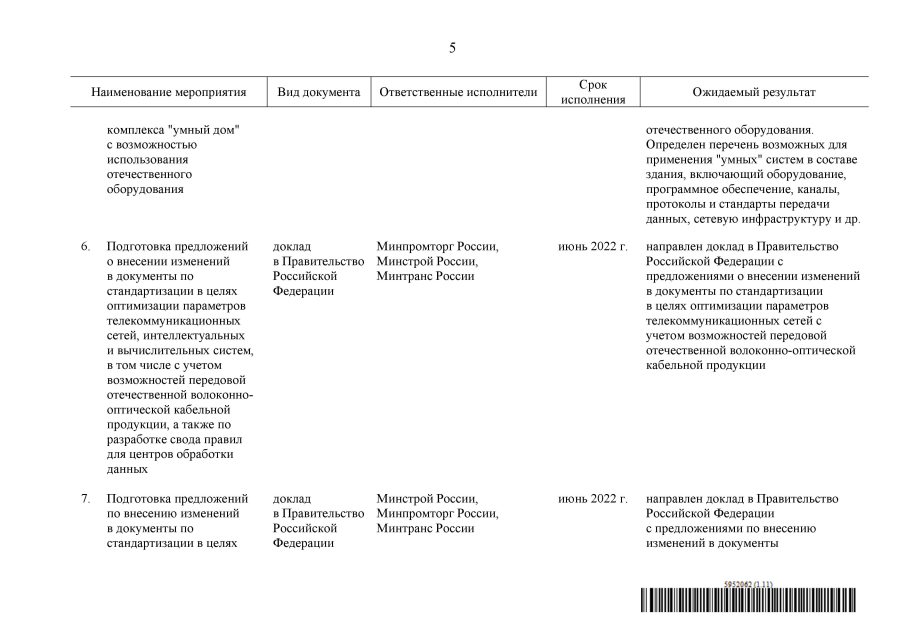 5

| Наименование мероприятия | Вид документа | Ответственные исполнители | Срок исполнения | Ожидаемый результат |
|---|---|---|---|---|
| комплекса "умный дом" с возможностью использования отечественного оборудования | | | | отечественного оборудования. Определен перечень возможных для применения "умных" систем в составе здания, включающий оборудование, программное обеспечение, каналы, протоколы и стандарты передачи данных, сетевую инфраструктуру и др. |
| 6. Подготовка предложений о внесении изменений в документы по стандартизации в целях оптимизации параметров телекоммуникационных сетей, интеллектуальных и вычислительных систем, в том числе с учетом возможностей передовой отечественной волоконно-оптической кабельной продукции, а также по разработке свода правил для центров обработки данных | доклад в Правительство Российской Федерации | Минпромторг России, Минстрой России, Минтранс России | июнь 2022 г. | направлен доклад в Правительство Российской Федерации с предложениями о внесении изменений в документы по стандартизации в целях оптимизации параметров телекоммуникационных сетей с учетом возможностей передовой отечественной волоконно-оптической кабельной продукции |
| 7. Подготовка предложений по внесению изменений в документы по стандартизации в целях | доклад в Правительство Российской Федерации | Минстрой России, Минпромторг России, Минтранс России | июнь 2022 г. | направлен доклад в Правительство Российской Федерации с предложениями по внесению изменений в документы |

5952062 (1.11)